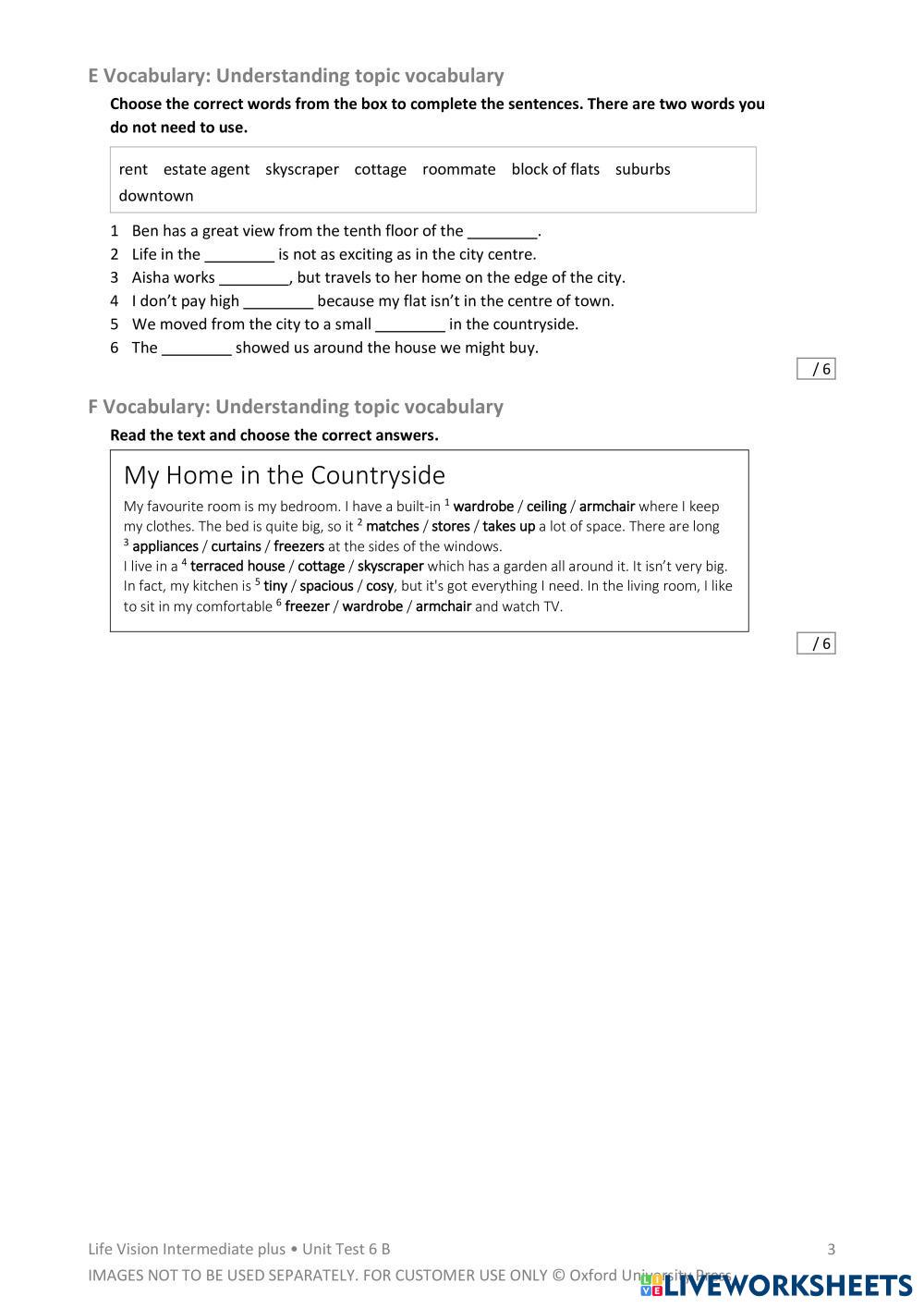 E Vocabulary: Understanding topic vocabulary

Choose the correct words from the box to complete the sentences. There are two words you do not need to use.

rent estate agent skyscraper cottage roommate block of flats suburbs downtown

1 Ben has a great view from the tenth floor of the ________.
2 Life in the ________ is not as exciting as in the city centre.
3 Aisha works ________, but travels to her home on the edge of the city.
4 I don't pay high ________ because my flat isn't in the centre of town.
5 We moved from the city to a small ________ in the countryside.
6 The ________ showed us around the house we might buy.

/ 6

F Vocabulary: Understanding topic vocabulary

Read the text and choose the correct answers.

My Home in the Countryside

My favourite room is my bedroom. I have a built-in $^1$ wardrobe / ceiling / armchair where I keep my clothes. The bed is quite big, so it $^2$ matches / stores / takes up a lot of space. There are long $^3$ appliances / curtains / freezers at the sides of the windows.
I live in a $^4$ terraced house / cottage / skyscraper which has a garden all around it. It isn't very big. In fact, my kitchen is $^5$ tiny / spacious / cosy, but it's got everything I need. In the living room, I like to sit in my comfortable $^6$ freezer / wardrobe / armchair and watch TV.

/ 6

Life Vision Intermediate plus • Unit Test 6 B 3
IMAGES NOT TO BE USED SEPARATELY. FOR CUSTOMER USE ONLY © Oxford University Press
LIVEWORKSHEETS